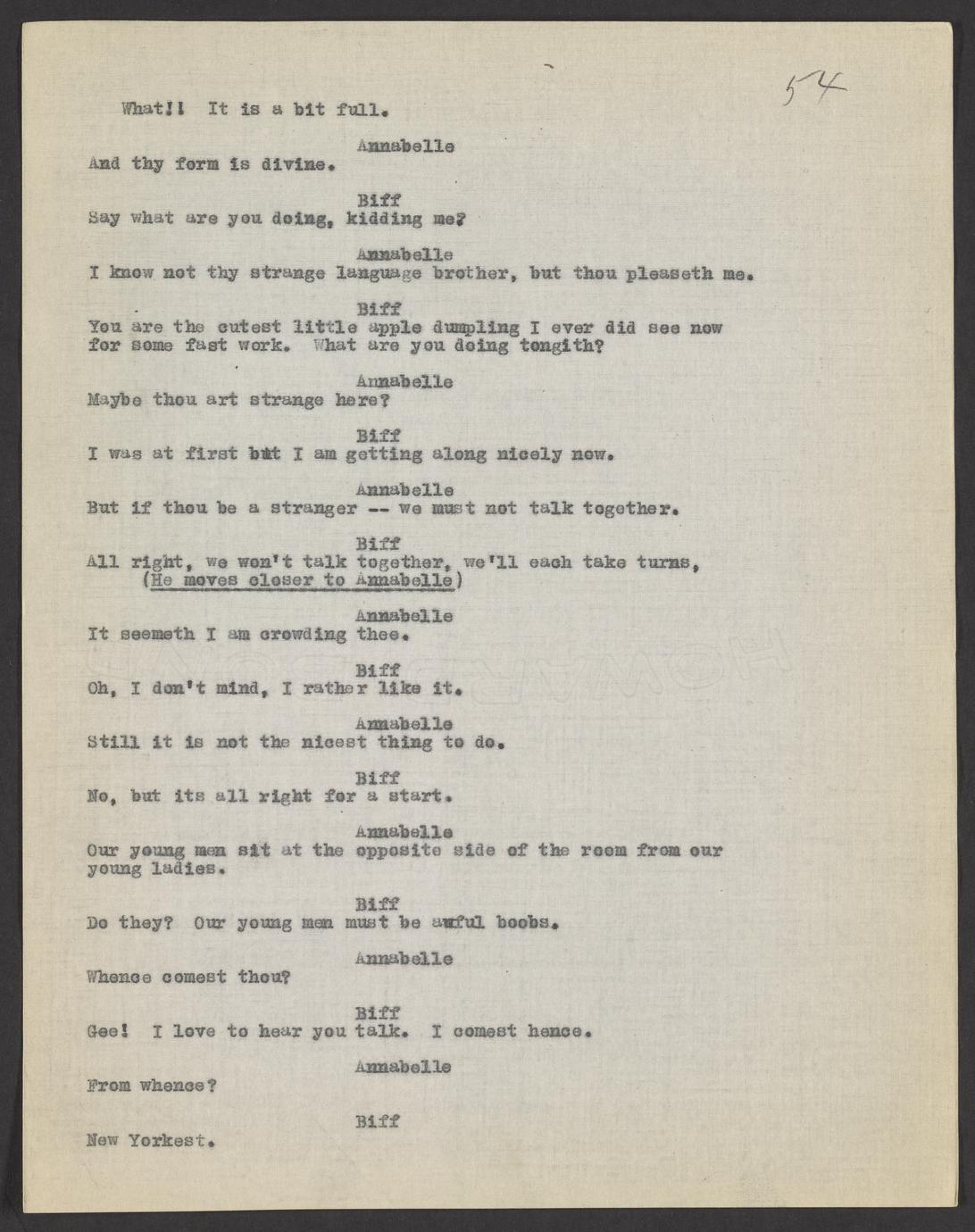 54

What!! It is a bit full.

Annabelle
And thy form is divine.

Biff
Say what are you doing, kidding me?

Annabelle
I know not thy strange language brother, but thou pleaseth me.

Biff
You are the cutest little apple dumpling I ever did see now for some fast work. What are you doing tongith?

Annabelle
Maybe thou art strange here?

Biff
I was at first but I am getting along nicely now.

Annabelle
But if thou be a stranger -- we must not talk together.

Biff
All right, we won't talk together, we'll each take turns,
(He moves closer to Annabelle)

Annabelle
It seemeth I am crowding thee.

Biff
Oh, I don't mind, I rather like it.

Annabelle
Still it is not the nicest thing to do.

Biff
No, but its all right for a start.

Annabelle
Our young men sit at the opposite side of the room from our young ladies.

Biff
Do they? Our young men must be awful boobs.

Annabelle
Whence comest thou?

Biff
Gee! I love to hear you talk. I comest hence.

Annabelle
From whence?

Biff
New Yorkest.